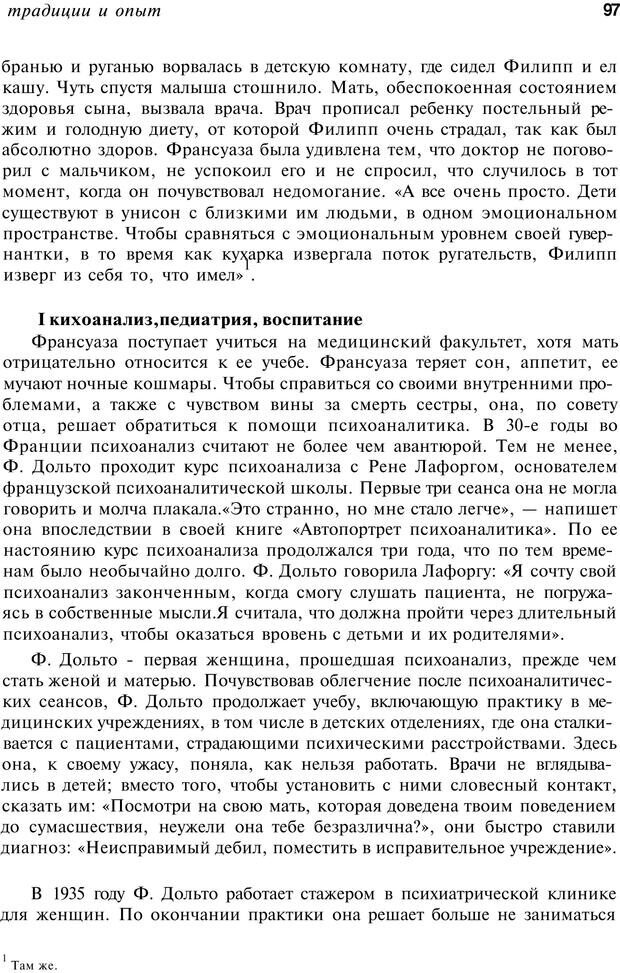 традиции и опыт 97

бранью и руганью ворвалась в детскую комнату, где сидел Филипп и ел кашу. Чуть спустя малыша стошнило. Мать, обеспокоенная состоянием здоровья сына, вызвала врача. Врач прописал ребенку постельный режим и голодную диету, от которой Филипп очень страдал, так как был абсолютно здоров. Франсуаза была удивлена тем, что доктор не поговорил с мальчиком, не успокоил его и не спросил, что случилось в тот момент, когда он почувствовал недомогание. «А все очень просто. Дети существуют в унисон с близкими им людьми, в одном эмоциональном пространстве. Чтобы сравняться с эмоциональным уровнем своей гувернантки, в то время как кухарка извергала поток ругательств, Филипп изверг из себя то, что имел»$^1$.

I кихоанализ,педиатрия, воспитание

Франсуаза поступает учиться на медицинский факультет, хотя мать отрицательно относится к ее учебе. Франсуаза теряет сон, аппетит, ее мучают ночные кошмары. Чтобы справиться со своими внутренними проблемами, а также с чувством вины за смерть сестры, она, по совету отца, решает обратиться к помощи психоаналитика. В 30-е годы во Франции психоанализ считают не более чем авантюрой. Тем не менее, Ф. Дольто проходит курс психоанализа с Рене Лафоргом, основателем французской психоаналитической школы. Первые три сеанса она не могла говорить и молча плакала.«Это странно, но мне стало легче», — напишет она впоследствии в своей книге «Автопортрет психоаналитика». По ее настоянию курс психоанализа продолжался три года, что по тем временам было необычайно долго. Ф. Дольто говорила Лафоргу: «Я сочту свой психоанализ законченным, когда смогу слушать пациента, не погружаясь в собственные мысли.Я считала, что должна пройти через длительный психоанализ, чтобы оказаться вровень с детьми и их родителями».

Ф. Дольто - первая женщина, прошедшая психоанализ, прежде чем стать женой и матерью. Почувствовав облегчение после психоаналитических сеансов, Ф. Дольто продолжает учебу, включающую практику в медицинских учреждениях, в том числе в детских отделениях, где она сталкивается с пациентами, страдающими психическими расстройствами. Здесь она, к своему ужасу, поняла, как нельзя работать. Врачи не вглядывались в детей; вместо того, чтобы установить с ними словесный контакт, сказать им: «Посмотри на свою мать, которая доведена твоим поведением до сумасшествия, неужели она тебе безразлична?», они быстро ставили диагноз: «Неисправимый дебил, поместить в исправительное учреждение».

В 1935 году Ф. Дольто работает стажером в психиатрической клинике для женщин. По окончании практики она решает больше не заниматься

$^1$ Там же.